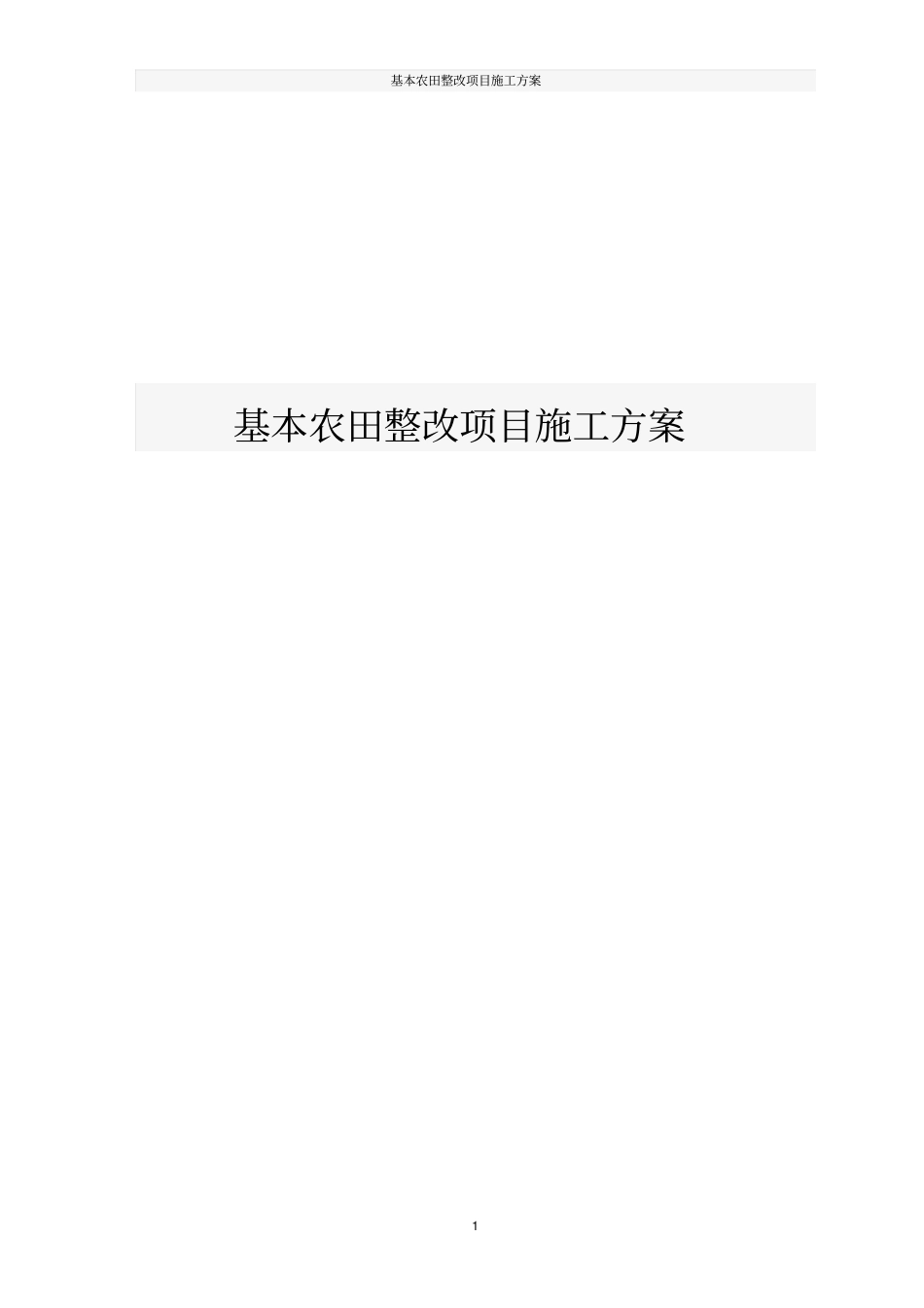 基本农田整改项目施工方案

基本农田整改项目施工方案

1